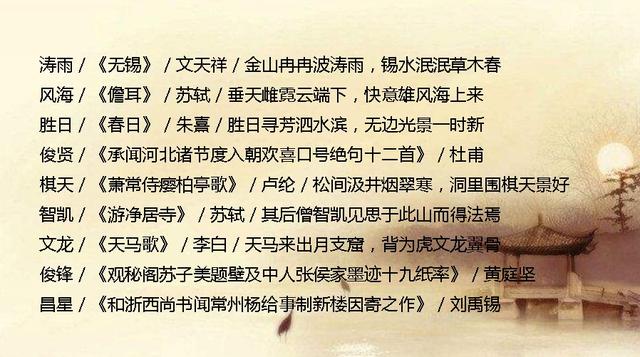 涛雨 / 《无锡》 / 文天祥 / 金山冉冉波涛雨，锡水泯泯草木春
风海 / 《儋耳》 / 苏轼 / 垂天雌霓云端下，快意雄风海上来
胜日 / 《春日》 / 朱熹 / 胜日寻芳泗水滨，无边光景一时新
俊贤 / 《承闻河北诸节度入朝欢喜口号绝句十二首》 / 杜甫
棋天 / 《萧常侍瘿柏亭歌》 / 卢纶 / 松间汲井烟翠寒，洞里围棋天景好
智凯 / 《游净居寺》 / 苏轼 / 其后僧智凯见思于此山而得法焉
文龙 / 《天马歌》 / 李白 / 天马来出月支窟，背为虎文龙翼骨
俊锋 / 《观秘阁苏子美题壁及中人张侯家墨迹十九纸率》 / 黄庭坚
昌星 / 《和浙西尚书闻常州杨给事制新楼因寄之作》 / 刘禹锡